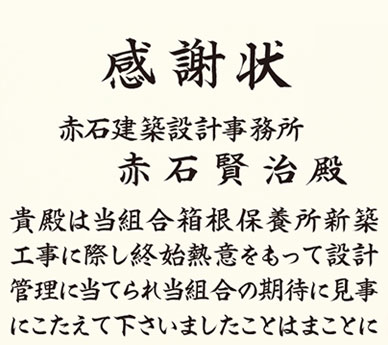 感謝状

赤石建築設計事務所
赤石賢治殿

貴殿は当組合箱根保養所新築工事に際し終始熱意をもって設計管理に当てられ当組合の期待に見事にこたえて下さいましたことはまことに